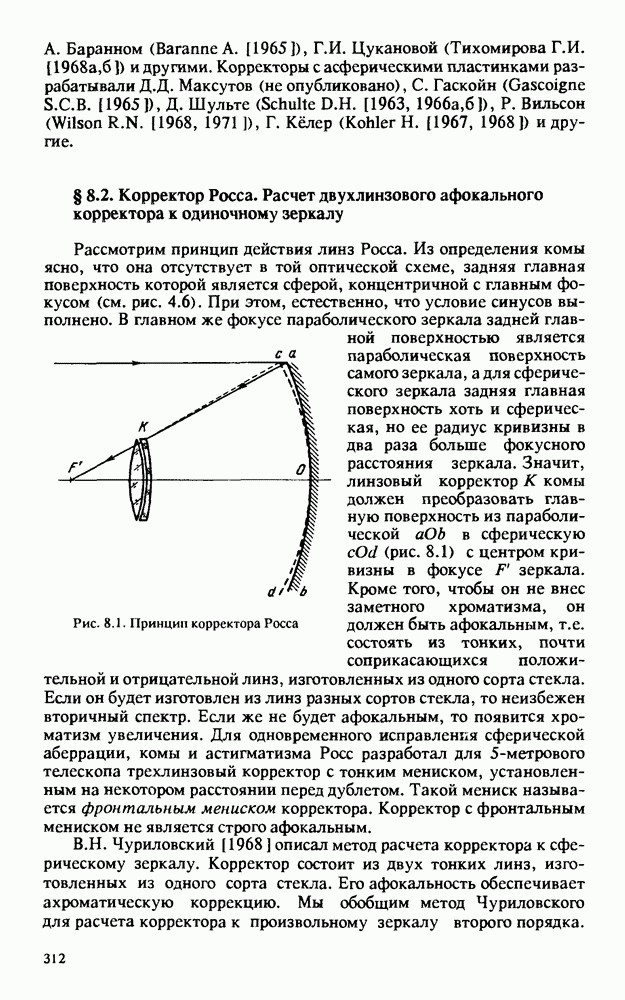 А. Баранном (Baranne A. [1965]), Г.И. Цукановой (Тихомирова Г.И. [1968а,б]) и другими. Корректоры с асферическими пластинками разрабатывали Д.Д. Максутов (не опубликовано), С. Гаскойн (Gascoigne S.C.B. [1965]), Д. Шульте (Schulte D.H. [1963, 1966а,б]), Р. Вильсон (Wilson R.N. [1968, 1971]), Г. Кёлер (Kohler H. [1967, 1968]) и другие.

§ 8.2. Корректор Росса. Расчет двухлинзового афокального корректора к одиночному зеркалу

Рассмотрим принцип действия линз Росса. Из определения комы ясно, что она отсутствует в той оптической схеме, задняя главная поверхность которой является сферой, концентричной с главным фокусом (см. рис. 4.6). При этом, естественно, что условие синусов выполнено. В главном же фокусе параболического зеркала задней главной поверхностью является параболическая поверхность самого зеркала, а для сферического зеркала задняя главная поверхность хоть и сферическая, но ее радиус кривизны в два раза больше фокусного расстояния зеркала. Значит, линзовый корректор $K$ комы должен преобразовать главную поверхность из параболической $aOb$ в сферическую $cOd$ (рис. 8.1) с центром кривизны в фокусе $F'$ зеркала. Кроме того, чтобы он не внес заметного хроматизма, он должен быть афокальным, т.е. состоять из тонких, почти соприкасающихся положительной и отрицательной линз, изготовленных из одного сорта стекла. Если он будет изготовлен из линз разных сортов стекла, то неизбежен вторичный спектр. Если же не будет афокальным, то появится хроматизм увеличения. Для одновременного исправления сферической аберрации, комы и астигматизма Росс разработал для 5-метрового телескопа трехлинзовый корректор с тонким мениском, установленным на некотором расстоянии перед дублетом. Такой мениск называется фронтальным мениском корректора. Корректор с фронтальным мениском не является строго афокальным.

c a
K
F'
O
d b

Рис. 8.1. Принцип корректора Росса

В.Н. Чуриловский [1968] описал метод расчета корректора к сферическому зеркалу. Корректор состоит из двух тонких линз, изготовленных из одного сорта стекла. Его афокальность обеспечивает ахроматическую коррекцию. Мы обобщим метод Чуриловского для расчета корректора к произвольному зеркалу второго порядка.

312